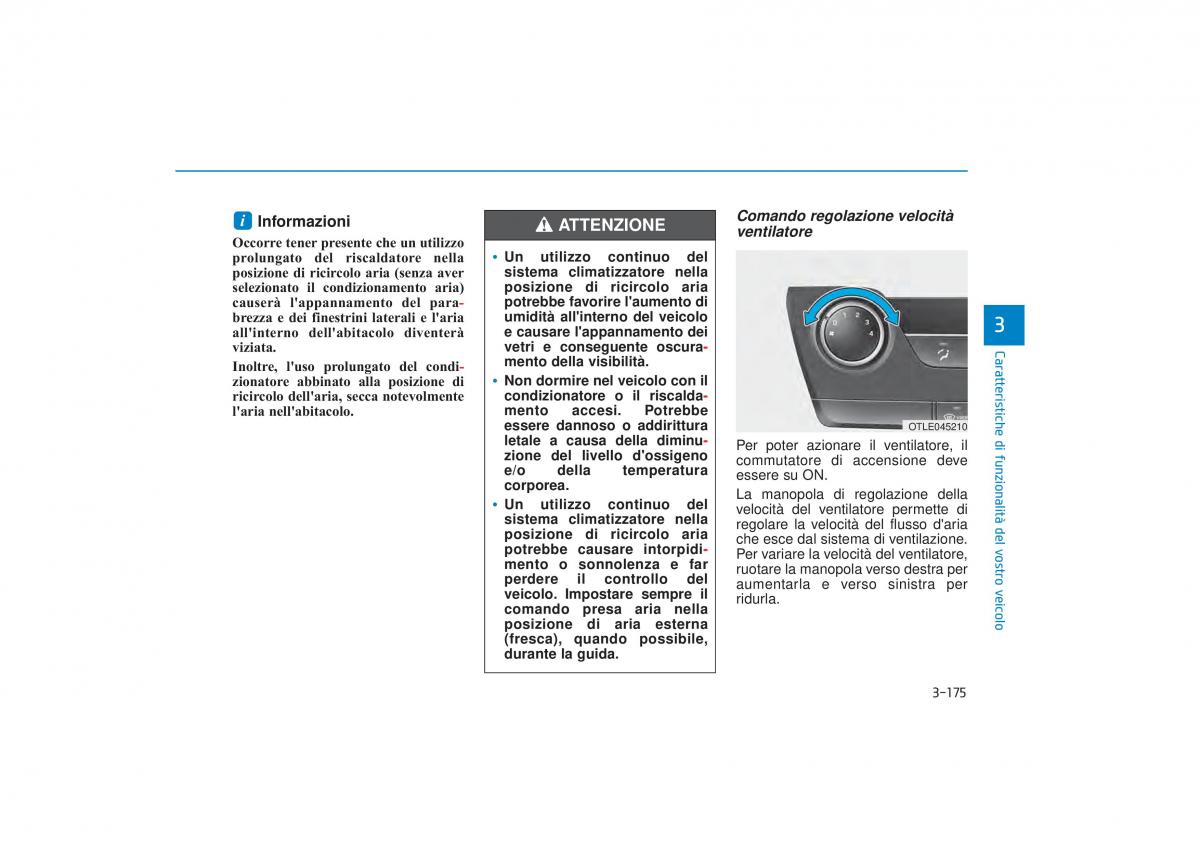 i Informazioni

Occorre tener presente che un utilizzo prolungato del riscaldatore nella posizione di ricircolo aria (senza aver selezionato il condizionamento aria) causerà l'appannamento del parabrezza e dei finestrini laterali e l'aria all'interno dell'abitacolo diventerà viziata.

Inoltre, l'uso prolungato del condizionatore abbinato alla posizione di ricircolo dell'aria, secca notevolmente l'aria nell'abitacolo.

ATTENZIONE

• Un utilizzo continuo del sistema climatizzatore nella posizione di ricircolo aria potrebbe favorire l'aumento di umidità all'interno del veicolo e causare l'appannamento dei vetri e conseguente oscuramento della visibilità.

• Non dormire nel veicolo con il condizionatore o il riscaldamento accesi. Potrebbe essere dannoso o addirittura letale a causa della diminuzione del livello d'ossigeno e/o della temperatura corporea.

• Un utilizzo continuo del sistema climatizzatore nella posizione di ricircolo aria potrebbe causare intorpidimento o sonnolenza e far perdere il controllo del veicolo. Impostare sempre il comando presa aria nella posizione di aria esterna (fresca), quando possibile, durante la guida.

Comando regolazione velocità ventilatore

0 1 2 3 4

OTLE045210

Per poter azionare il ventilatore, il commutatore di accensione deve essere su ON.

La manopola di regolazione della velocità del ventilatore permette di regolare la velocità del flusso d'aria che esce dal sistema di ventilazione. Per variare la velocità del ventilatore, ruotare la manopola verso destra per aumentarla e verso sinistra per ridurla.

3

Caratteristiche di funzionalità del vostro veicolo

3-175